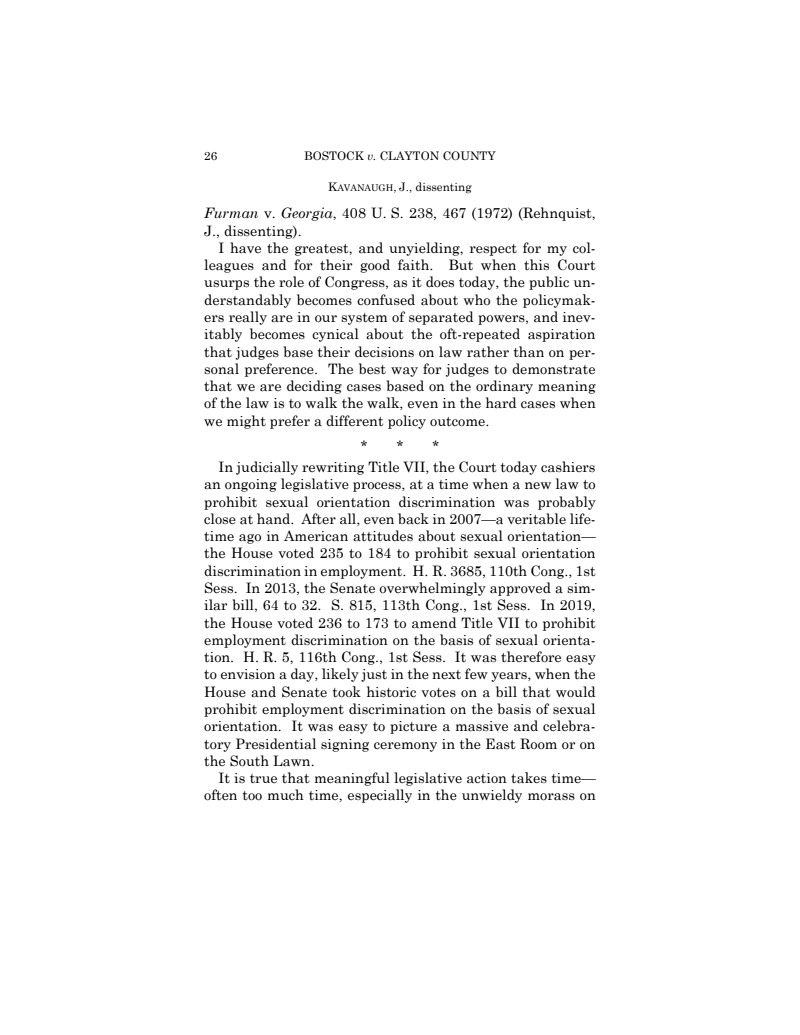 26 BOSTOCK v. CLAYTON COUNTY

KAVANAUGH, J., dissenting

Furman v. Georgia, 408 U. S. 238, 467 (1972) (Rehnquist, J., dissenting).

I have the greatest, and unyielding, respect for my colleagues and for their good faith. But when this Court usurps the role of Congress, as it does today, the public understandably becomes confused about who the policymakers really are in our system of separated powers, and inevitably becomes cynical about the oft-repeated aspiration that judges base their decisions on law rather than on personal preference. The best way for judges to demonstrate that we are deciding cases based on the ordinary meaning of the law is to walk the walk, even in the hard cases when we might prefer a different policy outcome.

\* \* \*

In judicially rewriting Title VII, the Court today cashiers an ongoing legislative process, at a time when a new law to prohibit sexual orientation discrimination was probably close at hand. After all, even back in 2007—a veritable lifetime ago in American attitudes about sexual orientation—the House voted 235 to 184 to prohibit sexual orientation discrimination in employment. H. R. 3685, 110th Cong., 1st Sess. In 2013, the Senate overwhelmingly approved a similar bill, 64 to 32. S. 815, 113th Cong., 1st Sess. In 2019, the House voted 236 to 173 to amend Title VII to prohibit employment discrimination on the basis of sexual orientation. H. R. 5, 116th Cong., 1st Sess. It was therefore easy to envision a day, likely just in the next few years, when the House and Senate took historic votes on a bill that would prohibit employment discrimination on the basis of sexual orientation. It was easy to picture a massive and celebratory Presidential signing ceremony in the East Room or on the South Lawn.

It is true that meaningful legislative action takes time—often too much time, especially in the unwieldy morass on